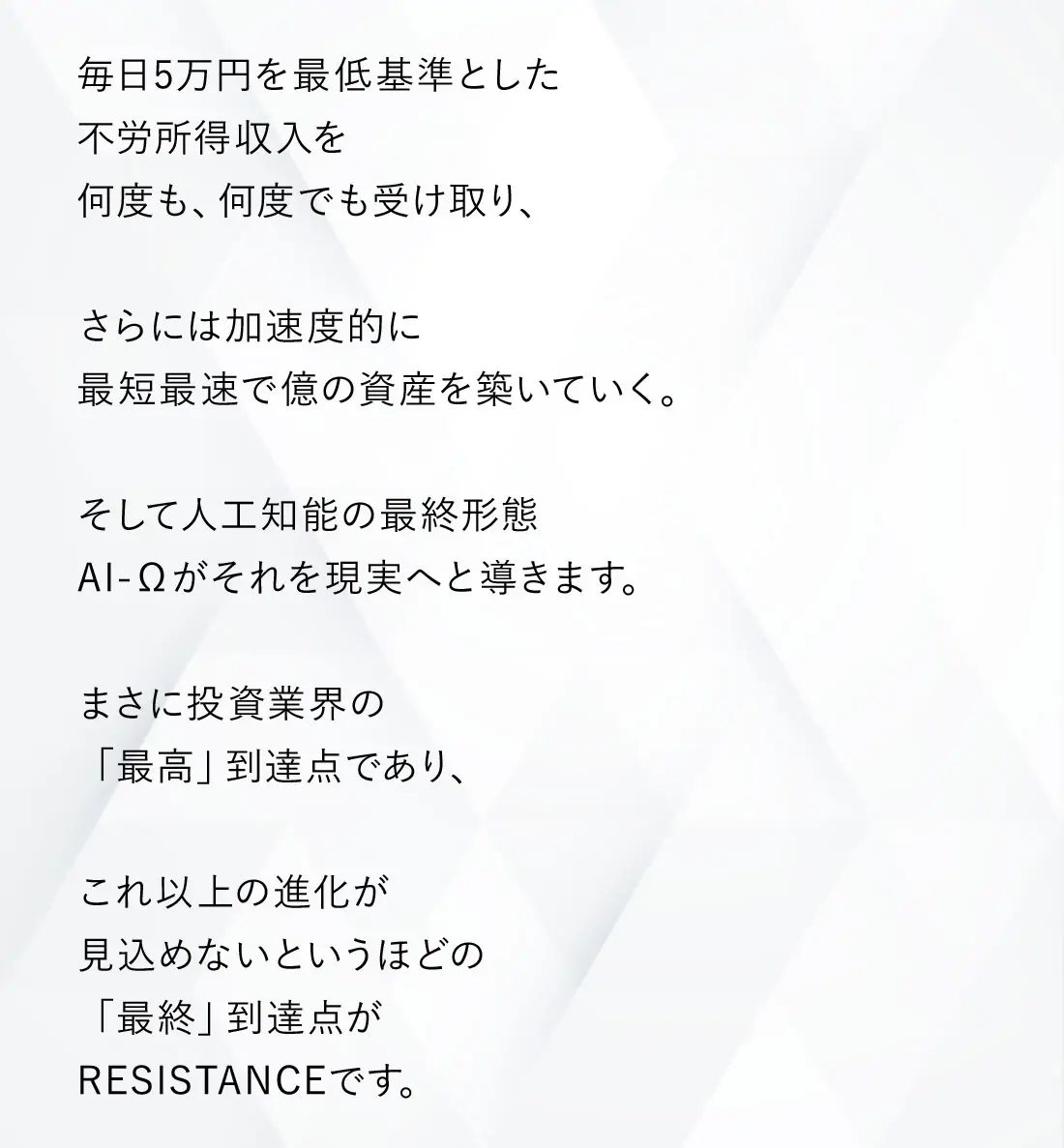 毎日5万円を最低基準とした
不労所得収入を
何度も、何度でも受け取り、

さらには加速度的に
最短最速で億の資産を築いていく。

そして人工知能の最終形態
AI-Ωがそれを現実へと導きます。

まさに投資業界の
「最高」到達点であり、

これ以上の進化が
見込めないというほどの
「最終」到達点が
RESISTANCEです。